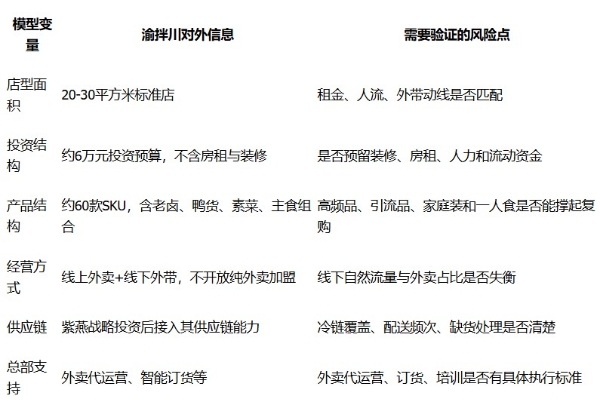 | 模型变量 | 渝拌川对外信息 | 需要验证的风险点 |
|---|---|---|
| 店型面积 | 20-30平方米标准店 | 租金、人流、外带动线是否匹配 |
| 投资结构 | 约6万元投资预算，不含房租与装修 | 是否预留装修、房租、人力和流动资金 |
| 产品结构 | 约60款SKU，含老卤、鸭货、素菜、主食组合 | 高频品、引流品、家庭装和一人食是否能撑起复购 |
| 经营方式 | 线上外卖+线下外带，不开放纯外卖加盟 | 线下自然流量与外卖占比是否失衡 |
| 供应链 | 紫燕战略投资后接入其供应链能力 | 冷链覆盖、配送频次、缺货处理是否清楚 |
| 总部支持 | 外卖代运营、智能订货等 | 外卖代运营、订货、培训是否有具体执行标准 |